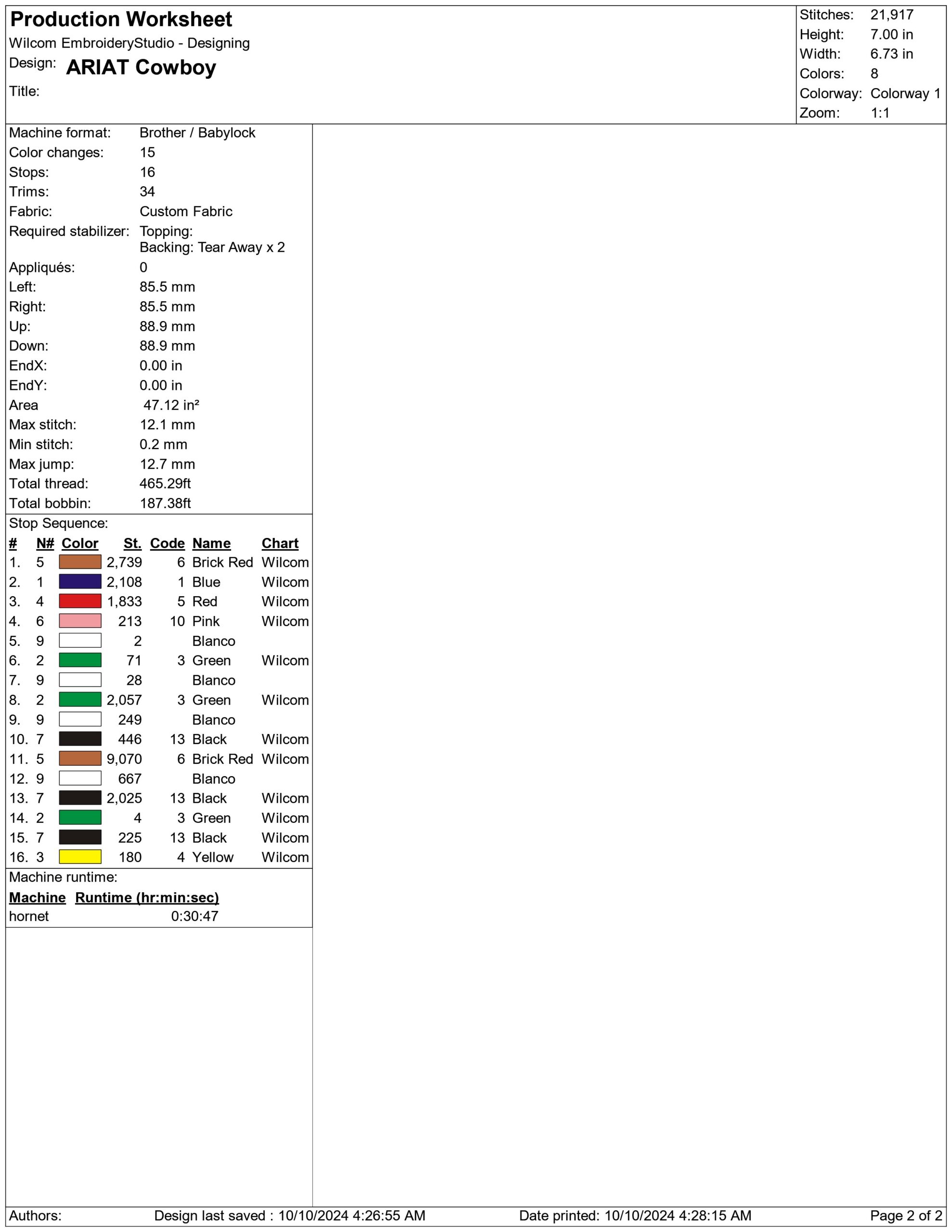 Production Worksheet
Wilcom EmbroideryStudio - Designing
Design: ARIAT Cowboy
Title:

Stitches: 21,917
Height: 7.00 in
Width: 6.73 in
Colors: 8
Colorway: Colorway 1
Zoom: 1:1

Machine format: Brother / Babylock
Color changes: 15
Stops: 16
Trims: 34
Fabric: Custom Fabric
Required stabilizer: Topping:
Backing: Tear Away x 2
Appliqués: 0
Left: 85.5 mm
Right: 85.5 mm
Up: 88.9 mm
Down: 88.9 mm
EndX: 0.00 in
EndY: 0.00 in
Area 47.12 in²
Max stitch: 12.1 mm
Min stitch: 0.2 mm
Max jump: 12.7 mm
Total thread: 465.29ft
Total bobbin: 187.38ft

Stop Sequence:

| # | N# | Color | St. | Code | Name | Chart |
|---|---|---|---|---|---|---|
| 1. | 5 | | 2,739 | 6 | Brick Red | Wilcom |
| 2. | 1 | | 2,108 | 1 | Blue | Wilcom |
| 3. | 4 | | 1,833 | 5 | Red | Wilcom |
| 4. | 6 | | 213 | 10 | Pink | Wilcom |
| 5. | 9 | | 2 | | Blanco | |
| 6. | 2 | | 71 | 3 | Green | Wilcom |
| 7. | 9 | | 28 | | Blanco | |
| 8. | 2 | | 2,057 | 3 | Green | Wilcom |
| 9. | 9 | | 249 | | Blanco | |
| 10. | 7 | | 446 | 13 | Black | Wilcom |
| 11. | 5 | | 9,070 | 6 | Brick Red | Wilcom |
| 12. | 9 | | 667 | | Blanco | |
| 13. | 7 | | 2,025 | 13 | Black | Wilcom |
| 14. | 2 | | 4 | 3 | Green | Wilcom |
| 15. | 7 | | 225 | 13 | Black | Wilcom |
| 16. | 3 | | 180 | 4 | Yellow | Wilcom |

Machine runtime:

| Machine | Runtime (hr:min:sec) |
|---|---|
| hornet | 0:30:47 |

Authors: Design last saved : 10/10/2024 4:26:55 AM Date printed: 10/10/2024 4:28:15 AM Page 2 of 2